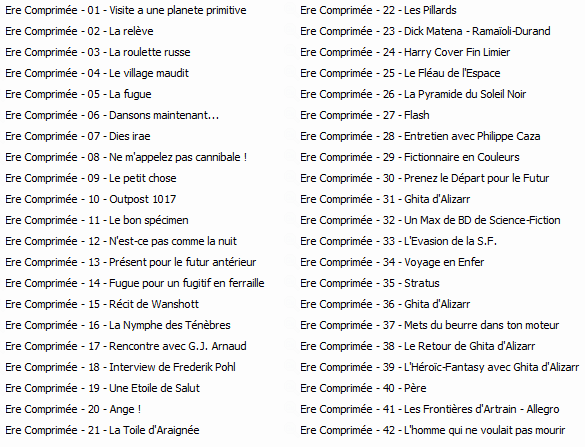 Ere Comprimée - 01 - Visite a une planete primitive
Ere Comprimée - 02 - La relève
Ere Comprimée - 03 - La roulette russe
Ere Comprimée - 04 - Le village maudit
Ere Comprimée - 05 - La fugue
Ere Comprimée - 06 - Dansons maintenant...
Ere Comprimée - 07 - Dies irae
Ere Comprimée - 08 - Ne m'appelez pas cannibale !
Ere Comprimée - 09 - Le petit chose
Ere Comprimée - 10 - Outpost 1017
Ere Comprimée - 11 - Le bon spécimen
Ere Comprimée - 12 - N'est-ce pas comme la nuit
Ere Comprimée - 13 - Présent pour le futur antérieur
Ere Comprimée - 14 - Fugue pour un fugitif en ferraille
Ere Comprimée - 15 - Récit de Wanshott
Ere Comprimée - 16 - La Nymphe des Ténèbres
Ere Comprimée - 17 - Rencontre avec G.J. Arnaud
Ere Comprimée - 18 - Interview de Frederik Pohl
Ere Comprimée - 19 - Une Etoile de Salut
Ere Comprimée - 20 - Ange !
Ere Comprimée - 21 - La Toile d'Araignée

Ere Comprimée - 22 - Les Pillards
Ere Comprimée - 23 - Dick Matena - Ramaïoli-Durand
Ere Comprimée - 24 - Harry Cover Fin Limier
Ere Comprimée - 25 - Le Fléau de l'Espace
Ere Comprimée - 26 - La Pyramide du Soleil Noir
Ere Comprimée - 27 - Flash
Ere Comprimée - 28 - Entretien avec Philippe Caza
Ere Comprimée - 29 - Fictionnaire en Couleurs
Ere Comprimée - 30 - Prenez le Départ pour le Futur
Ere Comprimée - 31 - Ghita d'Alizarr
Ere Comprimée - 32 - Un Max de BD de Science-Fiction
Ere Comprimée - 33 - L'Evasion de la S.F.
Ere Comprimée - 34 - Voyage en Enfer
Ere Comprimée - 35 - Stratus
Ere Comprimée - 36 - Ghita d'Alizarr
Ere Comprimée - 37 - Mets du beurre dans ton moteur
Ere Comprimée - 38 - Le Retour de Ghita d'Alizarr
Ere Comprimée - 39 - L'Héroïc-Fantasy avec Ghita d'Alizarr
Ere Comprimée - 40 - Père
Ere Comprimée - 41 - Les Frontières d'Artrain - Allegro
Ere Comprimée - 42 - L'homme qui ne voulait pas mourir